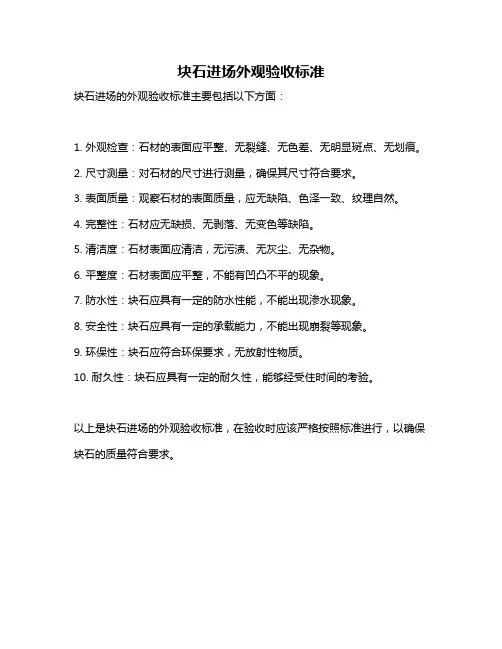 块石进场外观验收标准

块石进场的外观验收标准主要包括以下方面：

1. 外观检查：石材的表面应平整、无裂缝、无色差、无明显斑点、无划痕。

2. 尺寸测量：对石材的尺寸进行测量，确保其尺寸符合要求。

3. 表面质量：观察石材的表面质量，应无缺陷、色泽一致、纹理自然。

4. 完整性：石材应无缺损、无剥落、无变色等缺陷。

5. 清洁度：石材表面应清洁，无污渍、无灰尘、无杂物。

6. 平整度：石材表面应平整，不能有凹凸不平的现象。

7. 防水性：块石应具有一定的防水性能，不能出现渗水现象。

8. 安全性：块石应具有一定的承载能力，不能出现崩裂等现象。

9. 环保性：块石应符合环保要求，无放射性物质。

10. 耐久性：块石应具有一定的耐久性，能够经受住时间的考验。

以上是块石进场的外观验收标准，在验收时应该严格按照标准进行，以确保块石的质量符合要求。